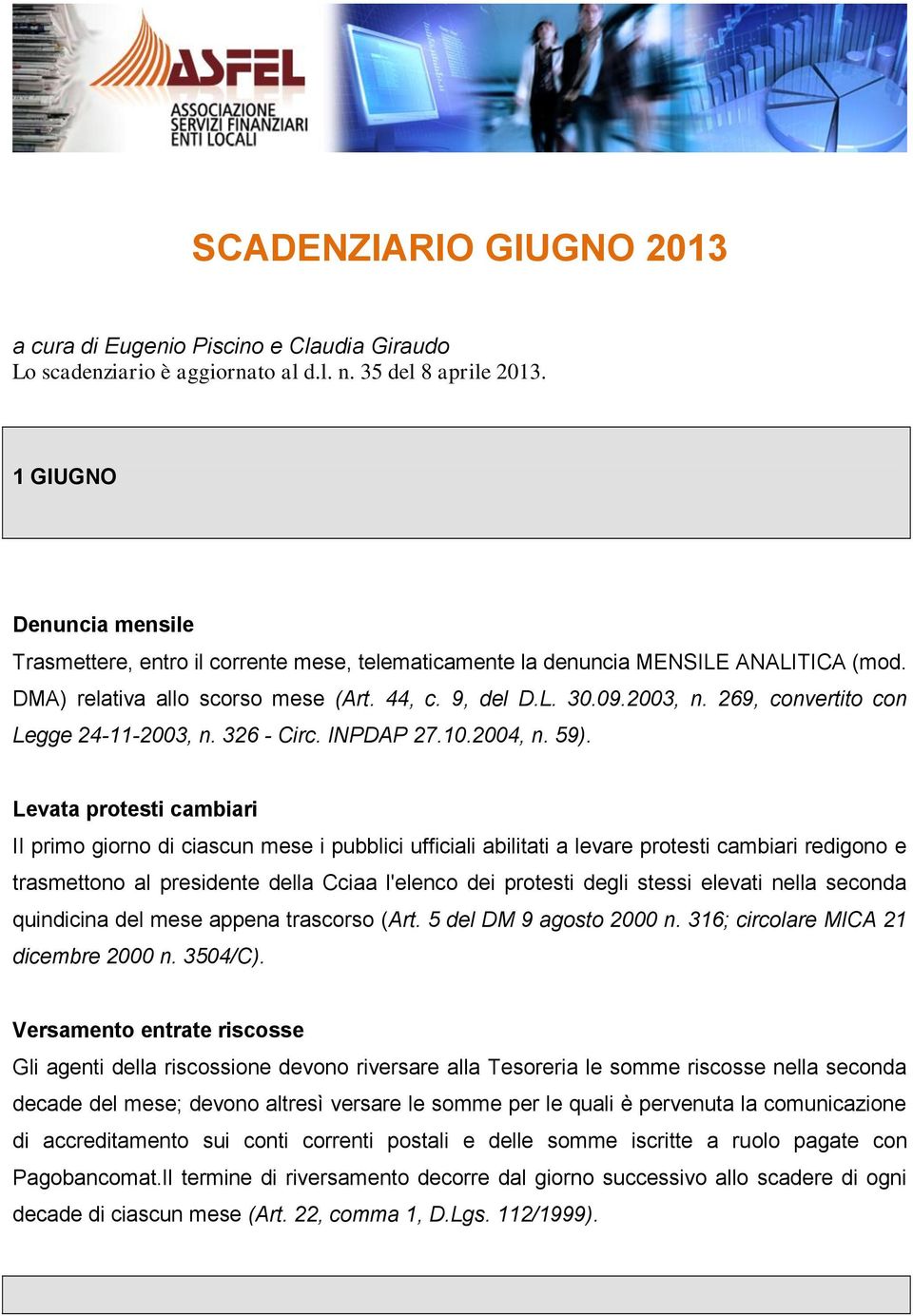 ASFEL
ASSOCIAZIONE SERVIZI FINANZIARI ENTI LOCALI

SCADENZIARIO GIUGNO 2013

a cura di Eugenio Piscino e Claudia Giraudo
Lo scadenziario è aggiornato al d.l. n. 35 del 8 aprile 2013.

1 GIUGNO

Denuncia mensile
Trasmettere, entro il corrente mese, telematicamente la denuncia MENSILE ANALITICA (mod. DMA) relativa allo scorso mese (Art. 44, c. 9, del D.L. 30.09.2003, n. 269, convertito con Legge 24-11-2003, n. 326 - Circ. INPDAP 27.10.2004, n. 59).

Levata protesti cambiari
Il primo giorno di ciascun mese i pubblici ufficiali abilitati a levare protesti cambiari redigono e trasmettono al presidente della Cciaa l'elenco dei protesti degli stessi elevati nella seconda quindicina del mese appena trascorso (Art. 5 del DM 9 agosto 2000 n. 316; circolare MICA 21 dicembre 2000 n. 3504/C).

Versamento entrate riscosse
Gli agenti della riscossione devono riversare alla Tesoreria le somme riscosse nella seconda decade del mese; devono altresì versare le somme per le quali è pervenuta la comunicazione di accreditamento sui conti correnti postali e delle somme iscritte a ruolo pagate con Pagobancomat.Il termine di riversamento decorre dal giorno successivo allo scadere di ogni decade di ciascun mese (Art. 22, comma 1, D.Lgs. 112/1999).